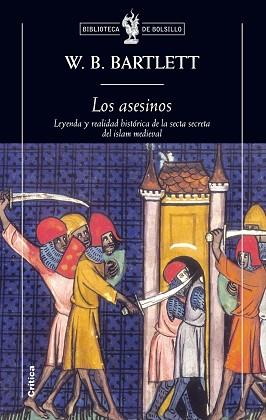 BIBLIOTECA DE BOLSILLO

W. B. BARTLETT

Los asesinos

Leyenda y realidad histórica de la secta secreta del islam medieval

Crítica